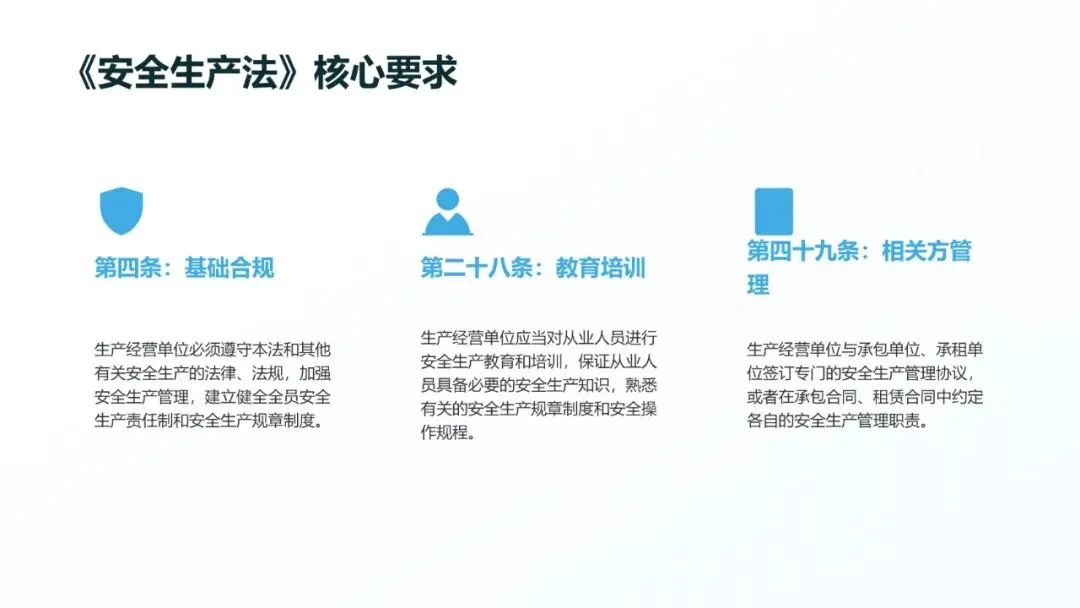 《安全生产法》核心要求

第四条：基础合规

生产经营单位必须遵守本法和其他有关安全生产的法律、法规，加强安全生产管理，建立健全全员安全生产责任制和安全生产规章制度。

第二十八条：教育培训

生产经营单位应当对从业人员进行安全生产教育和培训，保证从业人员具备必要的安全生产知识，熟悉有关的安全生产规章制度和安全操作规程。

第四十九条：相关方管理

生产经营单位与承包单位、承租单位签订专门的安全生产管理协议，或者在承包合同、租赁合同中约定各自的安全生产管理职责。